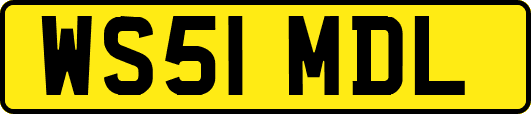 WS51 MDL